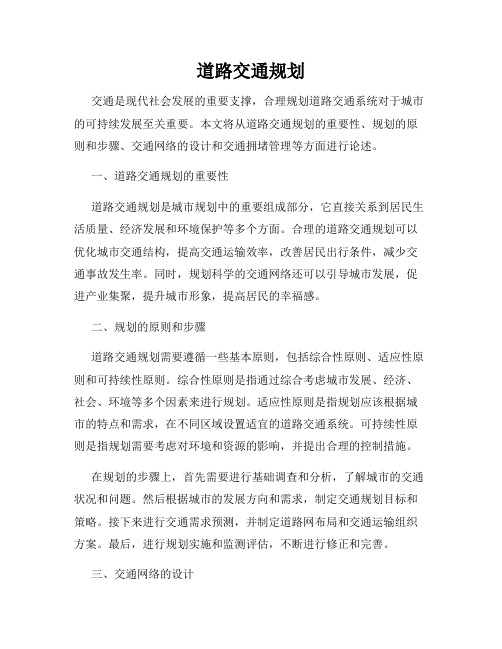 道路交通规划

交通是现代社会发展的重要支撑，合理规划道路交通系统对于城市的可持续发展至关重要。本文将从道路交通规划的重要性、规划的原则和步骤、交通网络的设计和交通拥堵管理等方面进行论述。

一、道路交通规划的重要性

道路交通规划是城市规划中的重要组成部分，它直接关系到居民生活质量、经济发展和环境保护等多个方面。合理的道路交通规划可以优化城市交通结构，提高交通运输效率，改善居民出行条件，减少交通事故发生率。同时，规划科学的交通网络还可以引导城市发展，促进产业集聚，提升城市形象，提高居民的幸福感。

二、规划的原则和步骤

道路交通规划需要遵循一些基本原则，包括综合性原则、适应性原则和可持续性原则。综合性原则是指通过综合考虑城市发展、经济、社会、环境等多个因素来进行规划。适应性原则是指规划应该根据城市的特点和需求，在不同区域设置适宜的道路交通系统。可持续性原则是指规划需要考虑对环境和资源的影响，并提出合理的控制措施。

在规划的步骤上，首先需要进行基础调查和分析，了解城市的交通状况和问题。然后根据城市的发展方向和需求，制定交通规划目标和策略。接下来进行交通需求预测，并制定道路网布局和交通运输组织方案。最后，进行规划实施和监测评估，不断进行修正和完善。

三、交通网络的设计